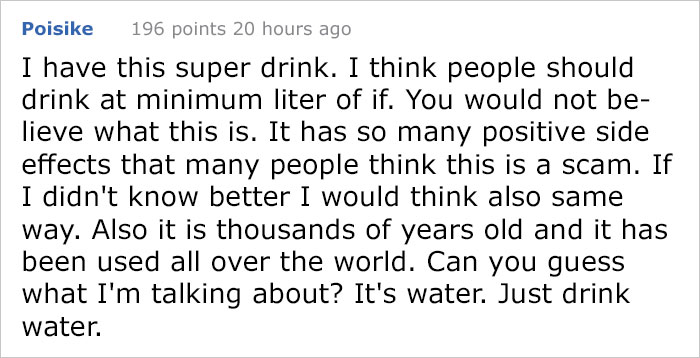 Poisike 196 points 20 hours ago

I have this super drink. I think people should drink at minimum liter of if. You would not believe what this is. It has so many positive side effects that many people think this is a scam. If I didn't know better I would think also same way. Also it is thousands of years old and it has been used all over the world. Can you guess what I'm talking about? It's water. Just drink water.